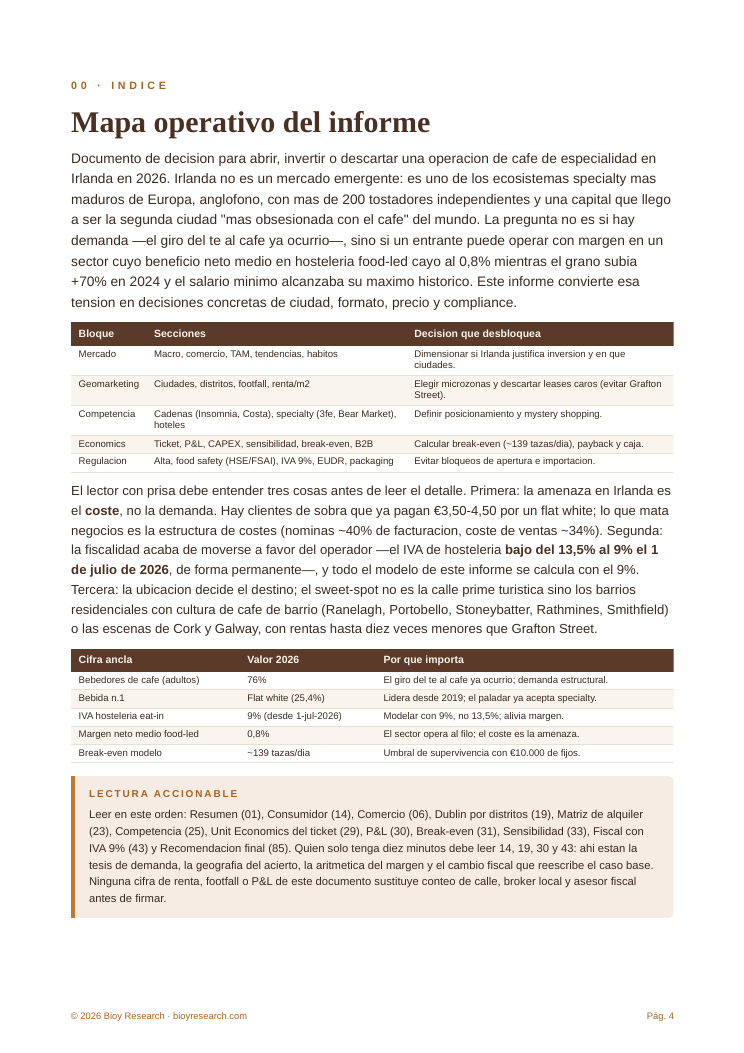 00 · INDICE

Mapa operativo del informe

Documento de decision para abrir, invertir o descartar una operacion de cafe de especialidad en Irlanda en 2026. Irlanda no es un mercado emergente: es uno de los ecosistemas specialty mas maduros de Europa, anglofono, con mas de 200 tostadores independientes y una capital que llego a ser la segunda ciudad "mas obsesionada con el cafe" del mundo. La pregunta no es si hay demanda —el giro del te al cafe ya ocurrio—, sino si un entrante puede operar con margen en un sector cuyo beneficio neto medio en hosteleria food-led cayo al 0,8% mientras el grano subia +70% en 2024 y el salario minimo alcanzaba su maximo historico. Este informe convierte esa tension en decisiones concretas de ciudad, formato, precio y compliance.

| Bloque | Secciones | Decision que desbloquea |
|---|---|---|
| Mercado | Macro, comercio, TAM, tendencias, habitos | Dimensionar si Irlanda justifica inversion y en que ciudades. |
| Geomarketing | Ciudades, distritos, footfall, renta/m2 | Elegir microzonas y descartar leases caros (evitar Grafton Street). |
| Competencia | Cadenas (Insomnia, Costa), specialty (3fe, Bear Market), hoteles | Definir posicionamiento y mystery shopping. |
| Economics | Ticket, P&L, CAPEX, sensibilidad, break-even, B2B | Calcular break-even (~139 tazas/dia), payback y caja. |
| Regulacion | Alta, food safety (HSE/FSAI), IVA 9%, EUDR, packaging | Evitar bloqueos de apertura e importacion. |

El lector con prisa debe entender tres cosas antes de leer el detalle. Primera: la amenaza en Irlanda es el coste, no la demanda. Hay clientes de sobra que ya pagan €3,50-4,50 por un flat white; lo que mata negocios es la estructura de costes (nominas ~40% de facturacion, coste de ventas ~34%). Segunda: la fiscalidad acaba de moverse a favor del operador —el IVA de hosteleria bajo del 13,5% al 9% el 1 de julio de 2026, de forma permanente—, y todo el modelo de este informe se calcula con el 9%. Tercera: la ubicacion decide el destino; el sweet-spot no es la calle prime turistica sino los barrios residenciales con cultura de cafe de barrio (Ranelagh, Portobello, Stoneybatter, Rathmines, Smithfield) o las escenas de Cork y Galway, con rentas hasta diez veces menores que Grafton Street.

| Cifra ancla | Valor 2026 | Por que importa |
|---|---|---|
| Bebedores de cafe (adultos) | 76% | El giro del te al cafe ya ocurrio; demanda estructural. |
| Bebida n.1 | Flat white (25,4%) | Lidera desde 2019; el paladar ya acepta specialty. |
| IVA hosteleria eat-in | 9% (desde 1-jul-2026) | Modelar con 9%, no 13,5%; alivia margen. |
| Margen neto medio food-led | 0,8% | El sector opera al filo; el coste es la amenaza. |
| Break-even modelo | ~139 tazas/dia | Umbral de supervivencia con €10.000 de fijos. |

LECTURA ACCIONABLE

Leer en este orden: Resumen (01), Consumidor (14), Comercio (06), Dublin por distritos (19), Matriz de alquiler (23), Competencia (25), Unit Economics del ticket (29), P&L (30), Break-even (31), Sensibilidad (33), Fiscal con IVA 9% (43) y Recomendacion final (85). Quien solo tenga diez minutos debe leer 14, 19, 30 y 43: ahi estan la tesis de demanda, la geografia del acierto, la aritmetica del margen y el cambio fiscal que reescribe el caso base. Ninguna cifra de renta, footfall o P&L de este documento sustituye conteo de calle, broker local y asesor fiscal antes de firmar.

© 2026 Bioy Research · bioyresearch.com

Pág. 4